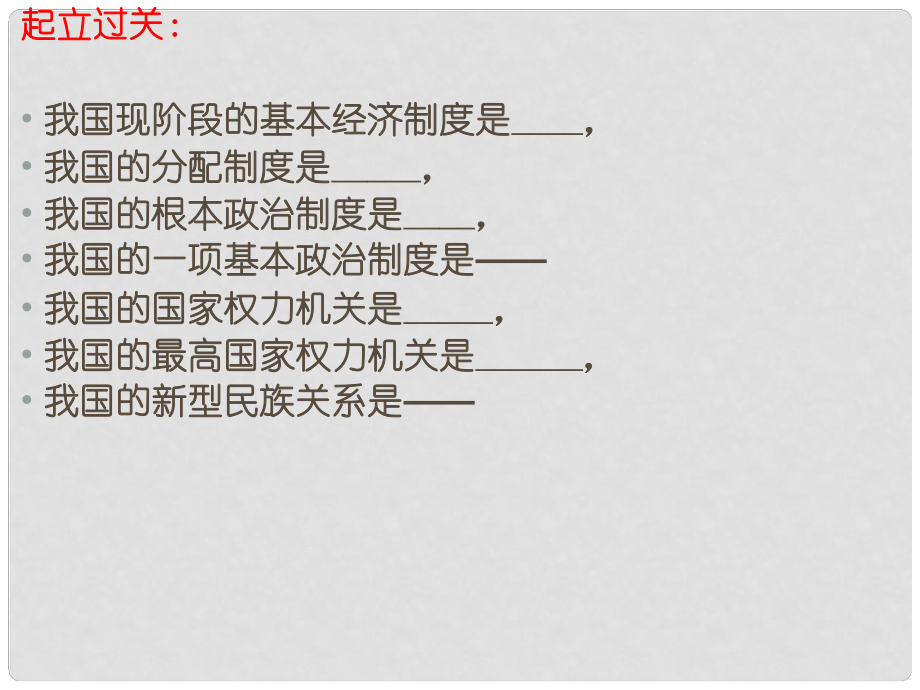 起立过关：

• 我国现阶段的基本经济制度是____，
• 我国的分配制度是_____，
• 我国的根本政治制度是____，
• 我国的一项基本政治制度是——
• 我国的国家权力机关是_____，
• 我国的最高国家权力机关是______，
• 我国的新型民族关系是——